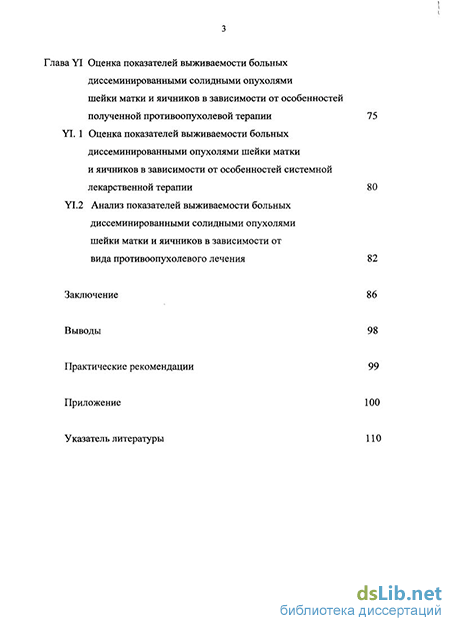 3

Глава YI Оценка показателей выживаемости больных диссеминированными солидными опухолями шейки матки и яичников в зависимости от особенностей полученной противоопухолевой терапии 75

YI. 1 Оценка показателей выживаемости больных диссеминированными опухолями шейки матки и яичников в зависимости от особенностей системной лекарственной терапии 80

YI.2 Анализ показателей выживаемости больных диссеминированными солидными опухолями шейки матки и яичников в зависимости от вида противоопухолевого лечения 82

Заключение 86

Выводы 98

Практические рекомендации 99

Приложение 100

Указатель литературы 110

dsLib.net
библиотека диссертаций